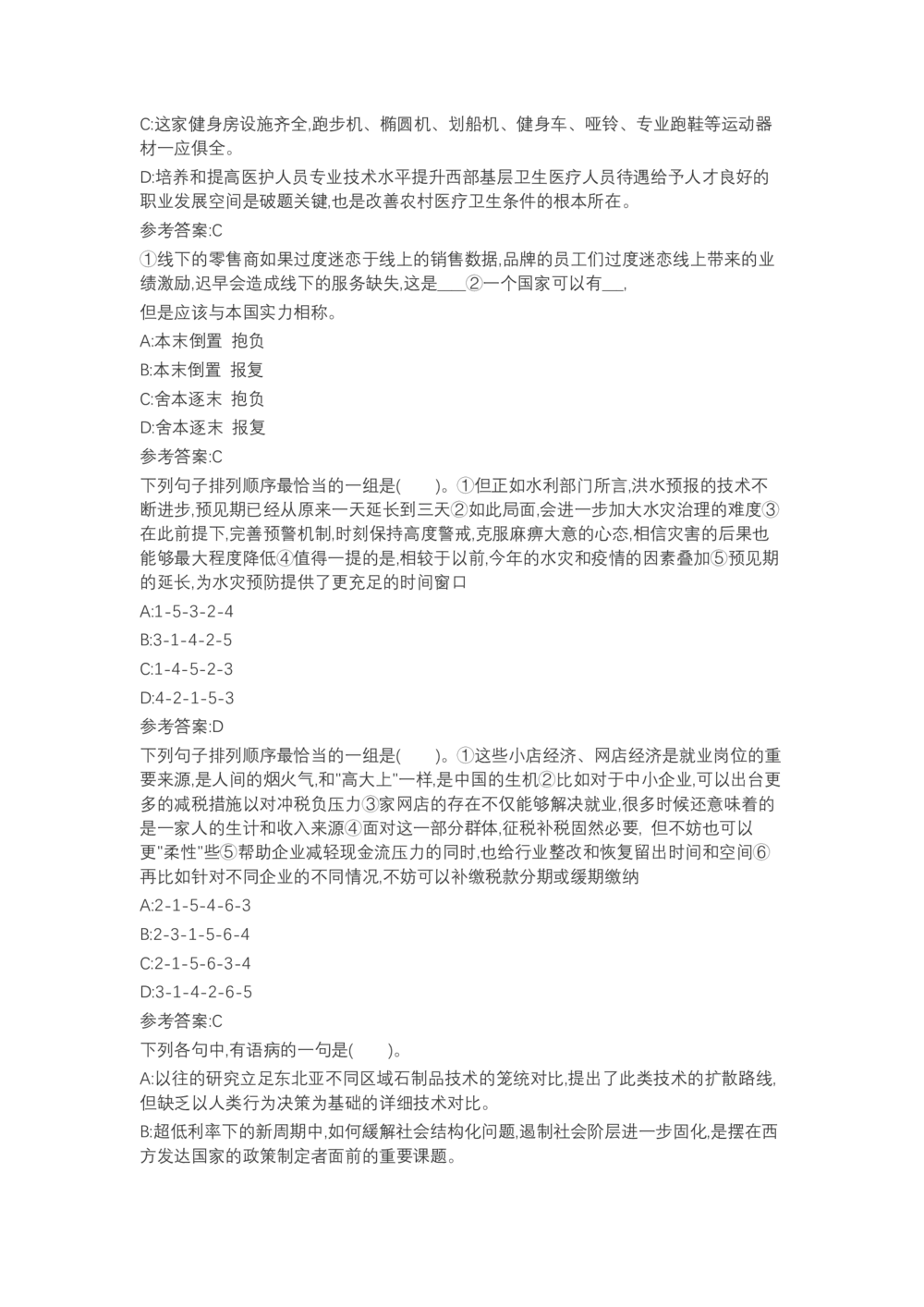 C:这家健身房设施齐全,跑步机、椭圆机、划船机、健身车、哑铃、专业跑鞋等运动器材一应俱全。

D:培养和提高医护人员专业技术水平提升西部基层卫生医疗人员待遇给予人才良好的职业发展空间是破题关键,也是改善农村医疗卫生条件的根本所在。

参考答案:C

①线下的零售商如果过度迷恋于线上的销售数据,品牌的员工们过度迷恋线上带来的业绩激励,迟早会造成线下的服务缺失,这是____②一个国家可以有___,

但是应该与本国实力相称。

A:本末倒置 抱负

B:本末倒置 报复

C:舍本逐末 抱负

D:舍本逐末 报复

参考答案:C

下列句子排列顺序最恰当的一组是( )。①但正如水利部门所言,洪水预报的技术不断进步,预见期已经从原来一天延长到三天②如此局面,会进一步加大水灾治理的难度③在此前提下,完善预警机制,时刻保持高度警戒,克服麻痹大意的心态,相信灾害的后果也能够最大程度降低④值得一提的是,相较于以前,今年的水灾和疫情的因素叠加⑤预见期的延长,为水灾预防提供了更充足的时间窗口

A:1-5-3-2-4

B:3-1-4-2-5

C:1-4-5-2-3

D:4-2-1-5-3

参考答案:D

下列句子排列顺序最恰当的一组是( )。①这些小店经济、网店经济是就业岗位的重要来源,是人间的烟火气,和"高大上"一样,是中国的生机②比如对于中小企业,可以出台更多的减税措施以对冲税负压力③家网店的存在不仅能够解决就业,很多时候还意味着的是一家人的生计和收入来源④面对这一部分群体,征税补税固然必要, 但不妨也可以更"柔性"些⑤帮助企业减轻现金流压力的同时,也给行业整改和恢复留出时间和空间⑥再比如针对不同企业的不同情况,不妨可以补缴税款分期或缓期缴纳

A:2-1-5-4-6-3

B:2-3-1-5-6-4

C:2-1-5-6-3-4

D:3-1-4-2-6-5

参考答案:C

下列各句中,有语病的一句是( )。

A:以往的研究立足东北亚不同区域石制品技术的笼统对比,提出了此类技术的扩散路线,但缺乏以人类行为决策为基础的详细技术对比。

B:超低利率下的新周期中,如何缓解社会结构化问题,遏制社会阶层进一步固化,是摆在西方发达国家的政策制定者面前的重要课题。